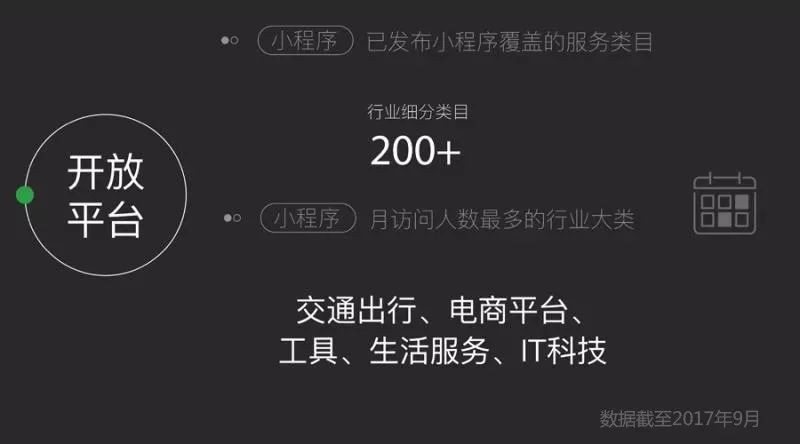 小程序 已发布小程序覆盖的服务类目

行业细分类目
200+

开放平台

小程序 月访问人数最多的行业大类

交通出行、电商平台、工具、生活服务、IT科技

数据截至2017年9月